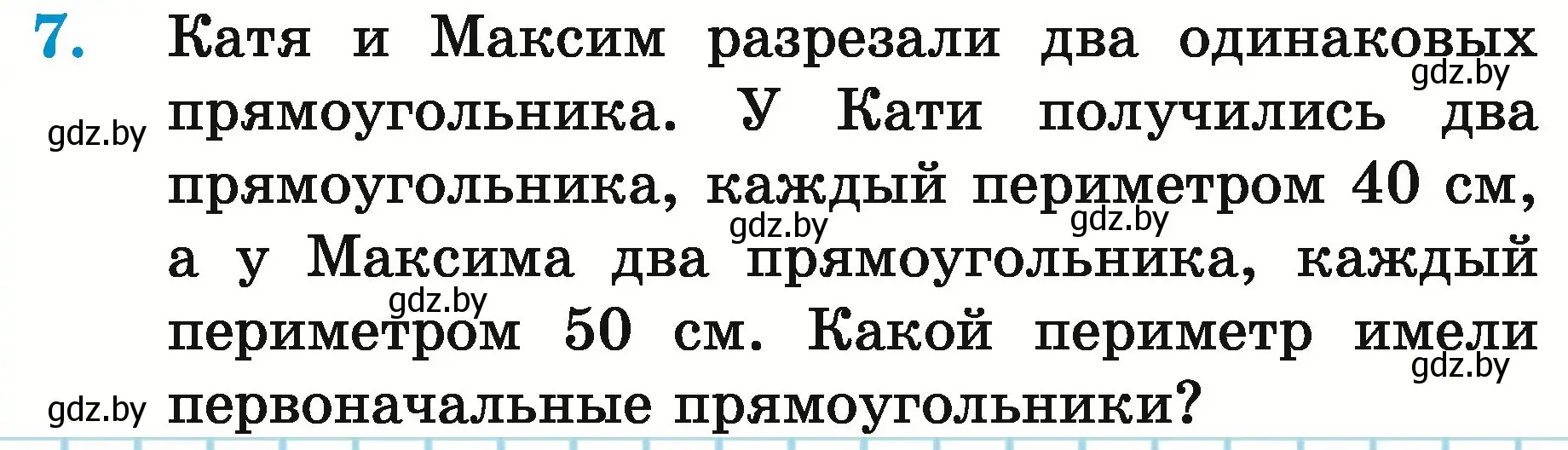 7. Катя и Максим разрезали два одинаковых прямоугольника. У Кати получились два прямоугольника, каждый периметром 40 см, а у Максима два прямоугольника, каждый периметром 50 см. Какой периметр имели первоначальные прямоугольники?

gdz.by gdz.by gdz.by gdz.by gdz.by gdz.by gdz.by